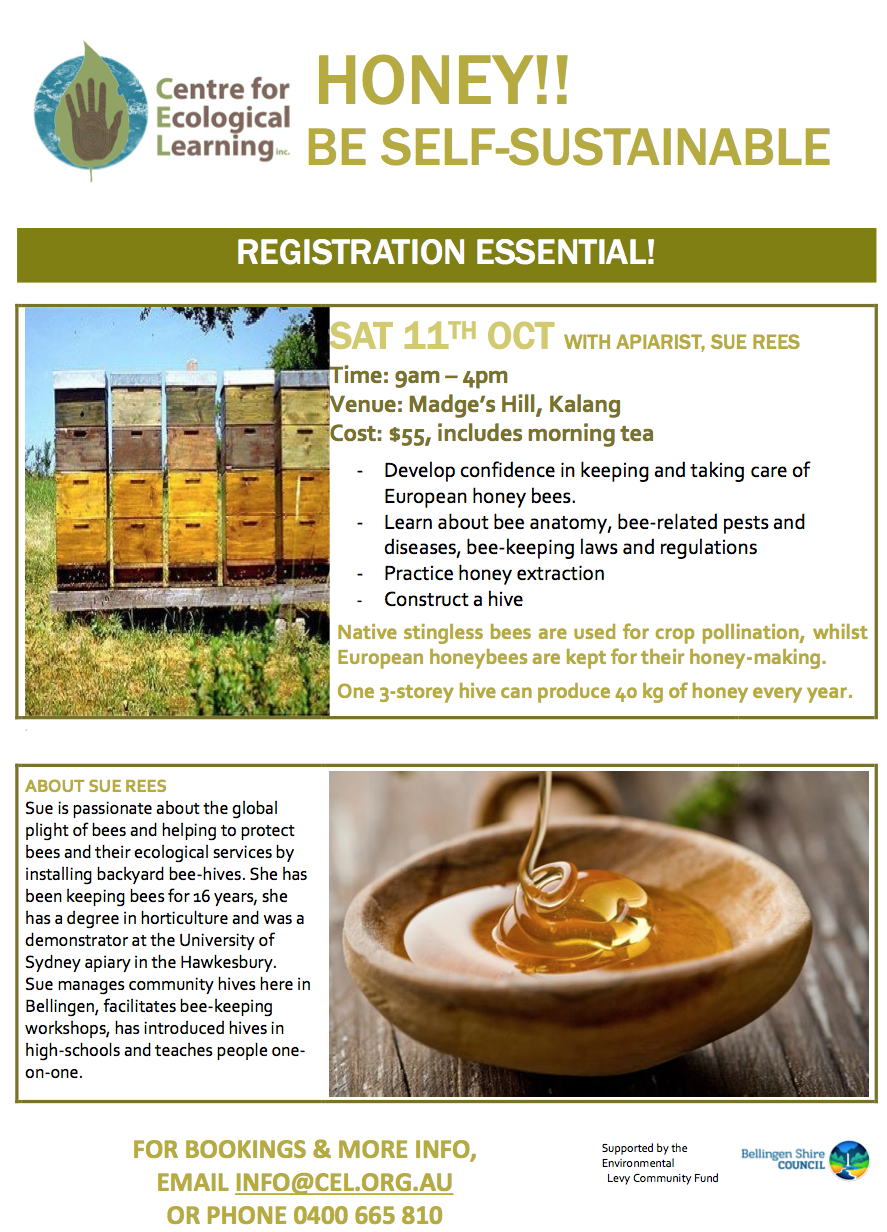 Centre for Ecological Learning Inc.

HONEY!!
BE SELF-SUSTAINABLE

REGISTRATION ESSENTIAL!

SAT 11TH OCT WITH APIARIST, SUE REES
Time: 9am – 4pm
Venue: Madge's Hill, Kalang
Cost: $55, includes morning tea

- Develop confidence in keeping and taking care of European honey bees.
- Learn about bee anatomy, bee-related pests and diseases, bee-keeping laws and regulations
- Practice honey extraction
- Construct a hive

Native stingless bees are used for crop pollination, whilst European honeybees are kept for their honey-making.

One 3-storey hive can produce 40 kg of honey every year.

ABOUT SUE REES
Sue is passionate about the global plight of bees and helping to protect bees and their ecological services by installing backyard bee-hives. She has been keeping bees for 16 years, she has a degree in horticulture and was a demonstrator at the University of Sydney apiary in the Hawkesbury. Sue manages community hives here in Bellingen, facilitates bee-keeping workshops, has introduced hives in high-schools and teaches people one-on-one.

FOR BOOKINGS & MORE INFO,
EMAIL INFO@CEL.ORG.AU
OR PHONE 0400 665 810

Supported by the Environmental Levy Community Fund

Bellingen Shire COUNCIL